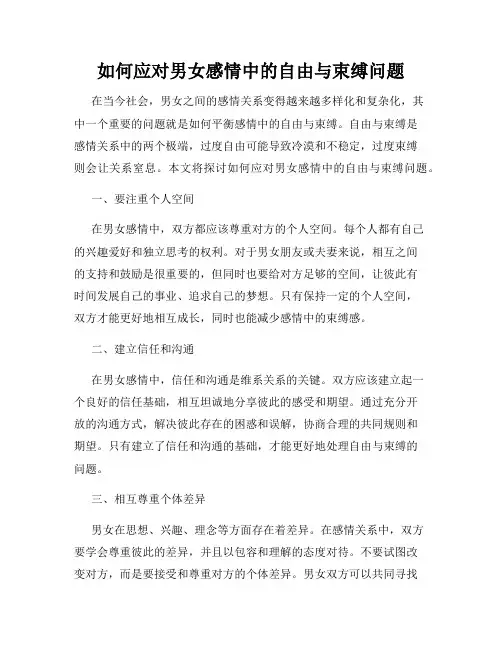 如何应对男女感情中的自由与束缚问题

在当今社会，男女之间的感情关系变得越来越多样化和复杂化，其中一个重要的问题就是如何平衡感情中的自由与束缚。自由与束缚是感情关系中的两个极端，过度自由可能导致冷漠和不稳定，过度束缚则会让关系窒息。本文将探讨如何应对男女感情中的自由与束缚问题。

一、要注重个人空间

在男女感情中，双方都应该尊重对方的个人空间。每个人都有自己的兴趣爱好和独立思考的权利。对于男女朋友或夫妻来说，相互之间的支持和鼓励是很重要的，但同时也要给对方足够的空间，让彼此有时间发展自己的事业、追求自己的梦想。只有保持一定的个人空间，双方才能更好地相互成长，同时也能减少感情中的束缚感。

二、建立信任和沟通

在男女感情中，信任和沟通是维系关系的关键。双方应该建立起一个良好的信任基础，相互坦诚地分享彼此的感受和期望。通过充分开放的沟通方式，解决彼此存在的困惑和误解，协商合理的共同规则和期望。只有建立了信任和沟通的基础，才能更好地处理自由与束缚的问题。

三、相互尊重个体差异

男女在思想、兴趣、理念等方面存在着差异。在感情关系中，双方要学会尊重彼此的差异，并且以包容和理解的态度对待。不要试图改变对方，而是要接受和尊重对方的个体差异。男女双方可以共同寻找